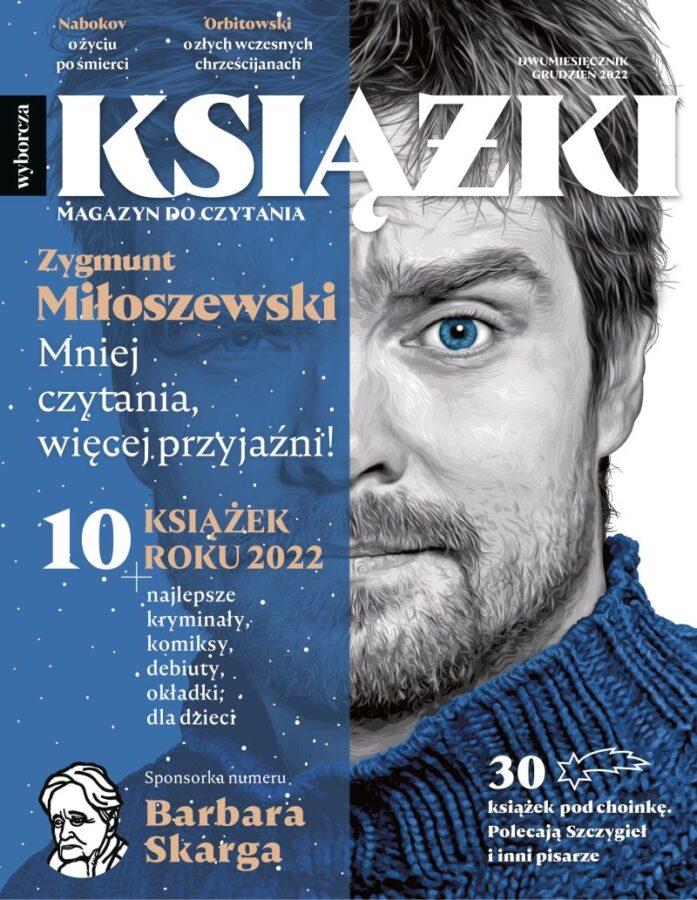 Nabokov
o życiu
po śmierci

Orbitowski
o złych wczesnych
chrześcijanach

DWUMIESIĘCZNIK
GRUDZIEŃ 2022

wyborcza

KSIĄŻKI

MAGAZYN DO CZYTANIA

Zygmunt
Miłoszewski

Mniej
czytania,
więcej przyjaźni!

10 KSIĄŻEK
ROKU 2022

+ najlepsze
kryminały,
komiksy,
debiuty,
okładki,
dla dzieci

Sponsorka numeru
Barbara
Skarga

30
książek pod choinkę.
Polecają Szczygieł
i inni pisarze